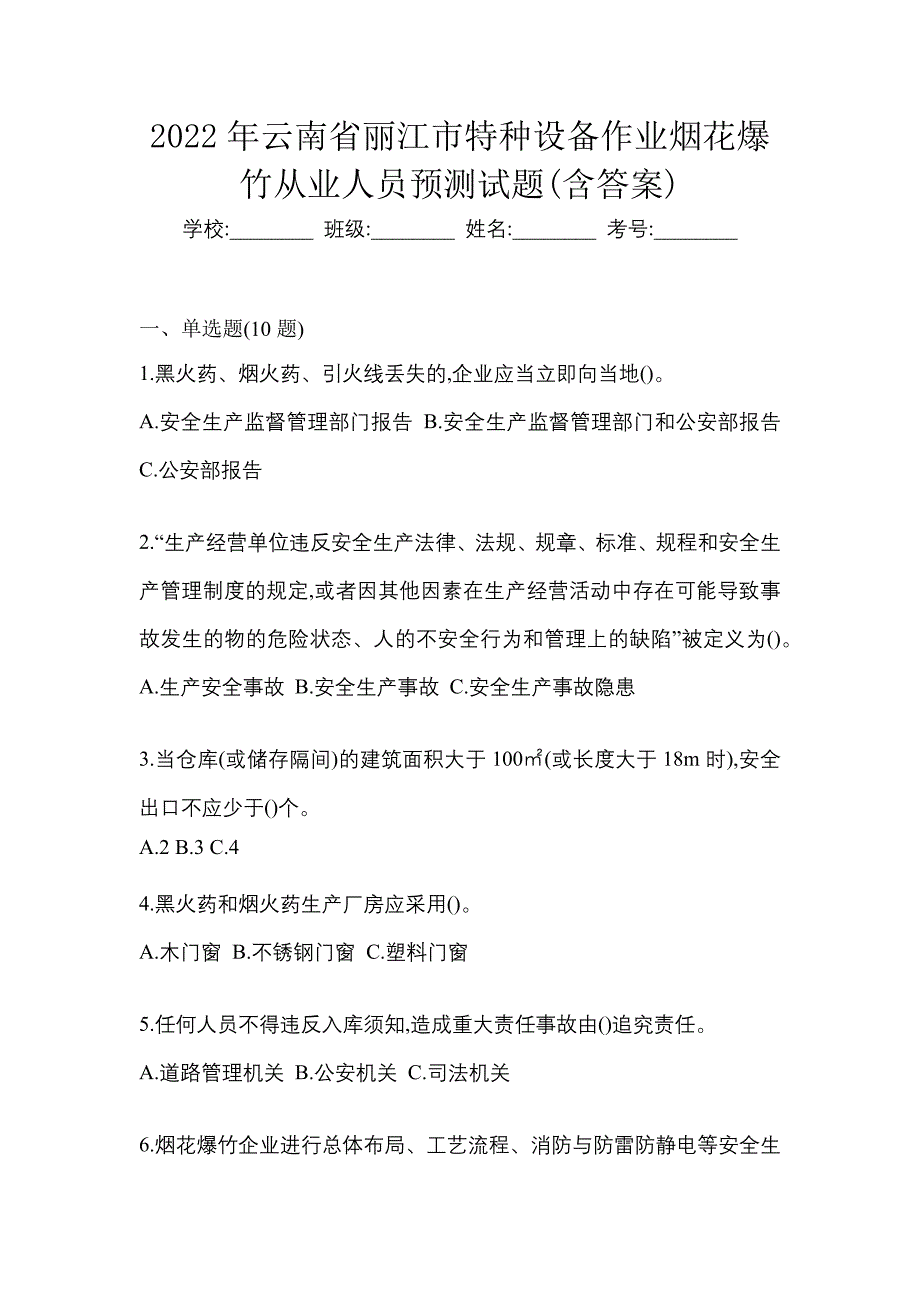 2022 年云南省丽江市特种设备作业烟花爆竹从业人员预测试题(含答案)

学校:________ 班级:________ 姓名:________ 考号:________

一、单选题(10 题)

1.黑火药、烟火药、引火线丢失的,企业应当立即向当地()。

A.安全生产监督管理部门报告 B.安全生产监督管理部门和公安部报告 C.公安部报告

2.“生产经营单位违反安全生产法律、法规、规章、标准、规程和安全生产管理制度的规定,或者因其他因素在生产经营活动中存在可能导致事故发生的物的危险状态、人的不安全行为和管理上的缺陷”被定义为()。

A.生产安全事故 B.安全生产事故 C.安全生产事故隐患

3.当仓库(或储存隔间)的建筑面积大于 100㎡(或长度大于 18m 时),安全出口不应少于()个。

A.2 B.3 C.4

4.黑火药和烟火药生产厂房应采用()。

A.木门窗 B.不锈钢门窗 C.塑料门窗

5.任何人员不得违反入库须知,造成重大责任事故由()追究责任。

A.道路管理机关 B.公安机关 C.司法机关

6.烟花爆竹企业进行总体布局、工艺流程、消防与防雷防静电等安全生